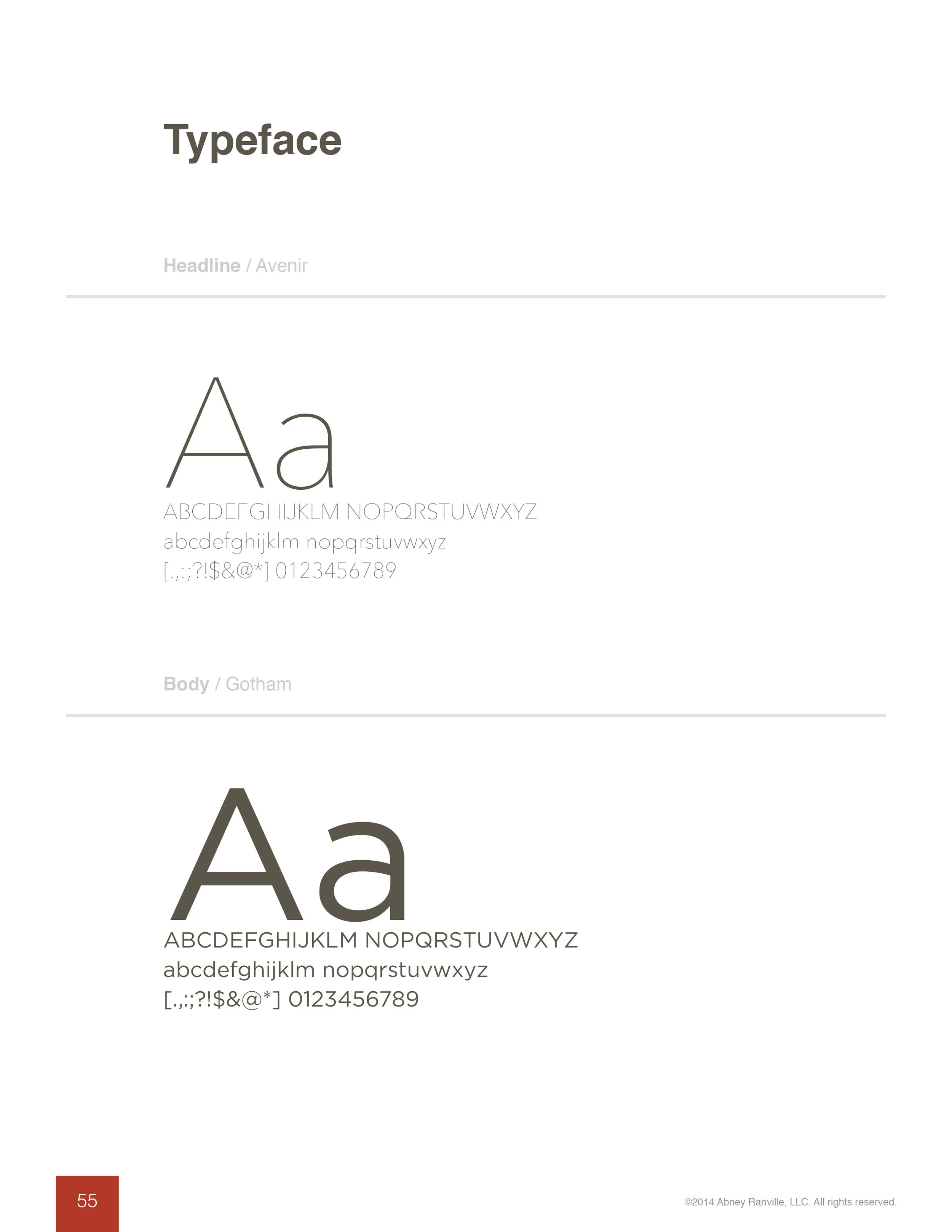 Typeface

Headline / Avenir

Aa

ABCDEFGHIJKLM NOPQRSTUVWXYZ

abcdefghijklm nopqrstuvwxyz

[.,:;?!$&@*] 0123456789

Body / Gotham

Aa

ABCDEFGHIJKLM NOPQRSTUVWXYZ

abcdefghijklm nopqrstuvwxyz

[.,:;?!$&@*] 0123456789

55

©2014 Abney Ranville, LLC. All rights reserved.